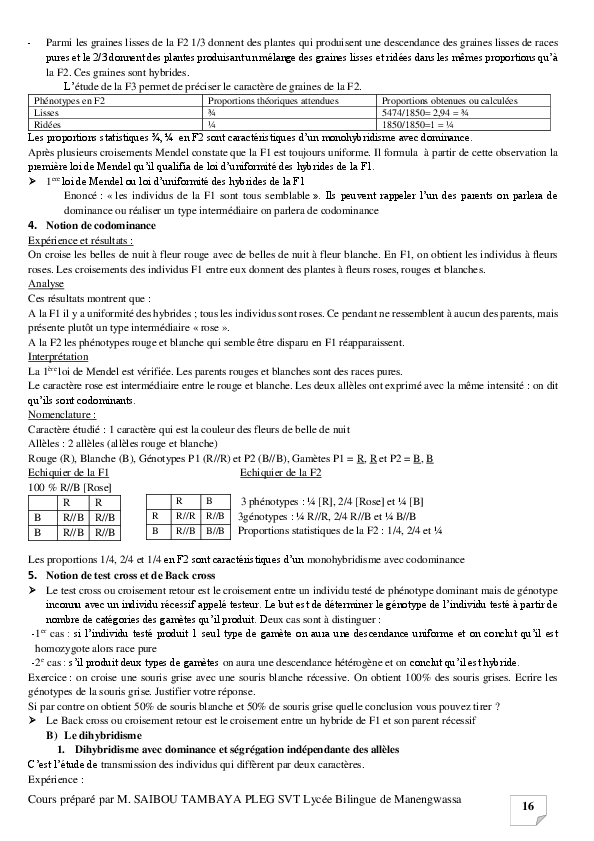 - Parmi les graines lisses de la F2 1/3 donnent des plantes qui produisent une descendance des graines lisses de races pures et le 2/3 donnent des plantes produisant un mélange des graines lisses et ridées dans les mêmes proportions qu'à la F2. Ces graines sont hybrides.

L'étude de la F3 permet de préciser le caractère de graines de la F2.

| Phénotypes en F2 | Proportions théoriques attendues | Proportions obtenues ou calculées |
|---|---|---|
| Lisses | ¾ | 5474/1850= 2,94 = ¾ |
| Ridées | ¼ | 1850/1850=1 = ¼ |

Les proportions statistiques ¾, ¼ en F2 sont caractéristiques d'un monohybridisme avec dominance.
Après plusieurs croisements Mendel constate que la F1 est toujours uniforme. Il formula à partir de cette observation la première loi de Mendel qu'il qualifia de loi d'uniformité des hybrides de la F1.
➢ 1ère loi de Mendel ou loi d'uniformité des hybrides de la F1
Enoncé : « les individus de la F1 sont tous semblable ». Ils peuvent rappeler l'un des parents on parlera de dominance ou réaliser un type intermédiaire on parlera de codominance

4. Notion de codominance
Expérience et résultats :
On croise les belles de nuit à fleur rouge avec de belles de nuit à fleur blanche. En F1, on obtient les individus à fleurs roses. Les croisements des individus F1 entre eux donnent des plantes à fleurs roses, rouges et blanches.
Analyse
Ces résultats montrent que :
A la F1 il y a uniformité des hybrides ; tous les individus sont roses. Ce pendant ne ressemblent à aucun des parents, mais présente plutôt un type intermédiaire « rose ».
A la F2 les phénotypes rouge et blanche qui semble être disparu en F1 réapparaissent.
Interprétation
La 1ère loi de Mendel est vérifiée. Les parents rouges et blanches sont des races pures.
Le caractère rose est intermédiaire entre le rouge et blanche. Les deux allèles ont exprimé avec la même intensité : on dit qu'ils sont codominants.
Nomenclature :
Caractère étudié : 1 caractère qui est la couleur des fleurs de belle de nuit
Allèles : 2 allèles (allèles rouge et blanche)
Rouge (R), Blanche (B), Génotypes P1 (R//R) et P2 (B//B), Gamètes P1 = R, R et P2 = B, B
Echiquier de la F1
100 % R//B [Rose]

| | R | R |
|---|---|---|
| B | R//B | R//B |
| B | R//B | R//B |

Echiquier de la F2

| | R | B |
|---|---|---|
| R | R//R | R//B |
| B | R//B | B//B |

3 phénotypes : ¼ [R], 2/4 [Rose] et ¼ [B]
3génotypes : ¼ R//R, 2/4 R//B et ¼ B//B
Proportions statistiques de la F2 : 1/4, 2/4 et ¼

Les proportions 1/4, 2/4 et 1/4 en F2 sont caractéristiques d'un monohybridisme avec codominance

5. Notion de test cross et de Back cross
➢ Le test cross ou croisement retour est le croisement entre un individu testé de phénotype dominant mais de génotype inconnu avec un individu récessif appelé testeur. Le but est de déterminer le génotype de l'individu testé à partir de nombre de catégories des gamètes qu'il produit. Deux cas sont à distinguer :
-1er cas : si l'individu testé produit 1 seul type de gamète on aura une descendance uniforme et on conclut qu'il est homozygote alors race pure
-2e cas : s'il produit deux types de gamètes on aura une descendance hétérogène et on conclut qu'il est hybride.
Exercice : on croise une souris grise avec une souris blanche récessive. On obtient 100% des souris grises. Ecrire les génotypes de la souris grise. Justifier votre réponse.
Si par contre on obtient 50% de souris blanche et 50% de souris grise quelle conclusion vous pouvez tirer ?
➢ Le Back cross ou croisement retour est le croisement entre un hybride de F1 et son parent récessif
B) Le dihybridisme
1. Dihybridisme avec dominance et ségrégation indépendante des allèles
C'est l'étude de transmission des individus qui diffèrent par deux caractères.
Expérience :

Cours préparé par M. SAIBOU TAMBAYA PLEG SVT Lycée Bilingue de Manengwassa
16